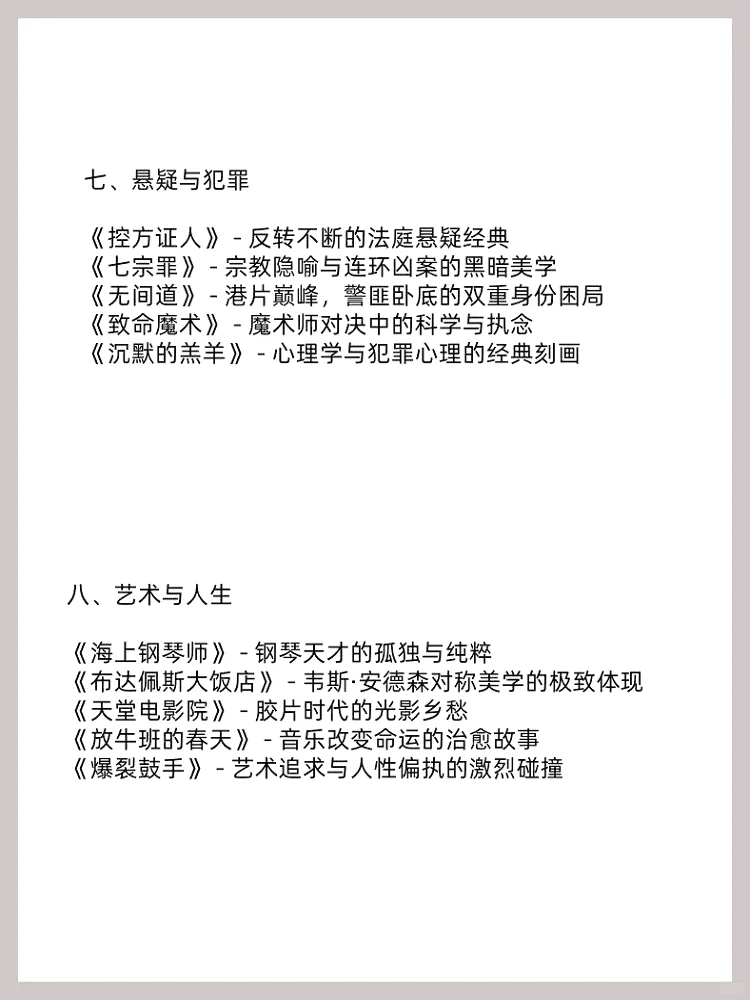 七、悬疑与犯罪

《控方证人》- 反转不断的法庭悬疑经典
《七宗罪》- 宗教隐喻与连环凶案的黑暗美学
《无间道》- 港片巅峰，警匪卧底的双重身份困局
《致命魔术》- 魔术师对决中的科学与执念
《沉默的羔羊》- 心理学与犯罪心理的经典刻画

八、艺术与人生

《海上钢琴师》- 钢琴天才的孤独与纯粹
《布达佩斯大饭店》- 韦斯·安德森对称美学的极致体现
《天堂电影院》- 胶片时代的光影乡愁
《放牛班的春天》- 音乐改变命运的治愈故事
《爆裂鼓手》- 艺术追求与人性偏执的激烈碰撞